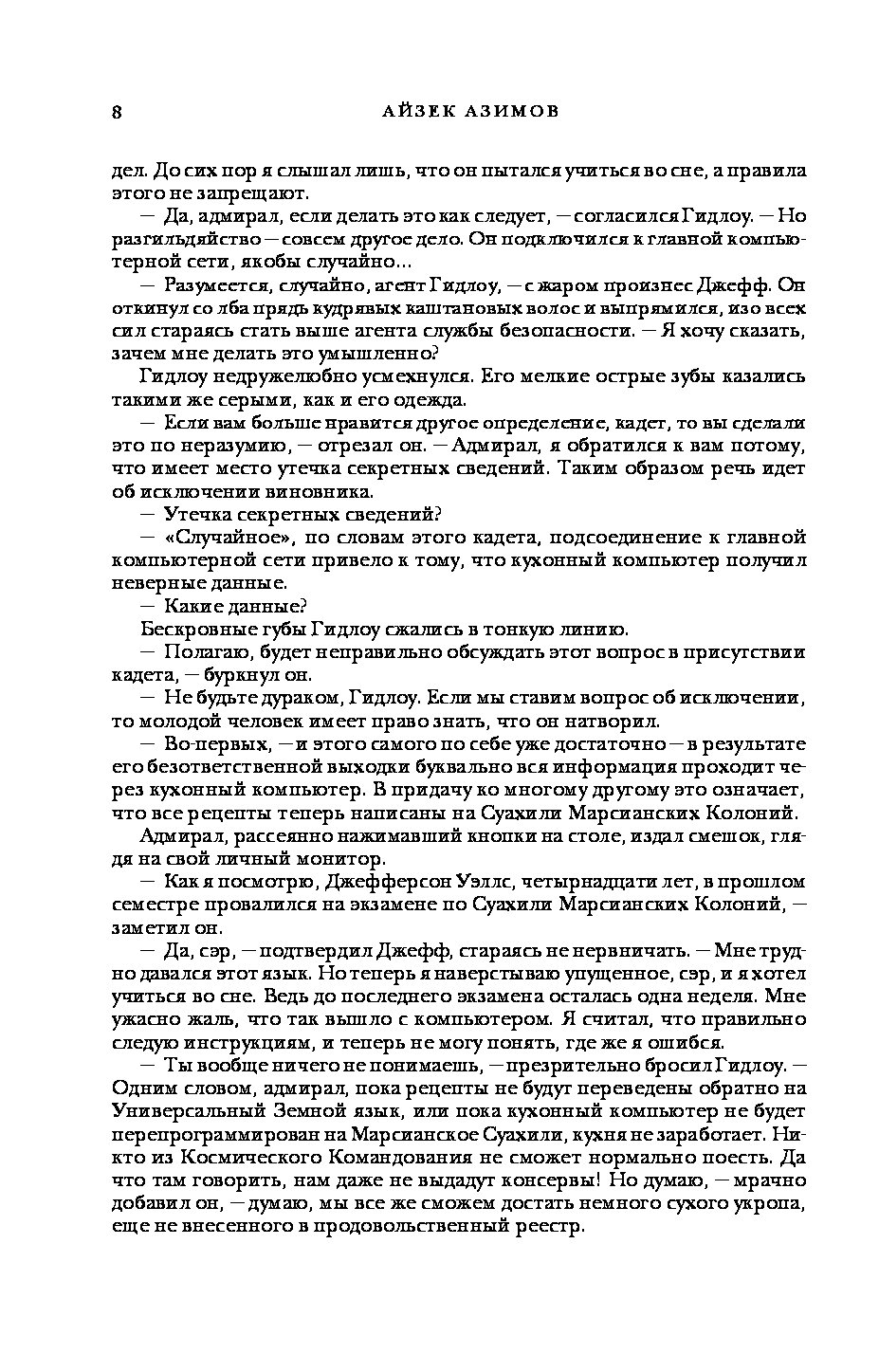 8 АЙЗЕК АЗИМОВ

дел. До сих пор я слышал лишь, что он пытался учиться во сне, а правила этого не запрещают.

— Да, адмирал, если делать это как следует, — согласился Гидлоу. — Но разгильдяйство — совсем другое дело. Он подключился к главной компьютерной сети, якобы случайно...

— Разумеется, случайно, агент Гидлоу, — с жаром произнес Джефф. Он откинул со лба прядь кудрявых каштановых волос и выпрямился, изо всех сил стараясь стать выше агента службы безопасности. — Я хочу сказать, зачем мне делать это умышленно?

Гидлоу недружелюбно усмехнулся. Его мелкие острые зубы казались такими же серыми, как и его одежда.

— Если вам больше нравится другое определение, кадет, то вы сделали это по неразумию, — отрезал он. — Адмирал, я обратился к вам потому, что имеет место утечка секретных сведений. Таким образом речь идет об исключении виновника.

— Утечка секретных сведений?

— «Случайное», по словам этого кадета, подсоединение к главной компьютерной сети привело к тому, что кухонный компьютер получил неверные данные.

— Какие данные?

Бескровные губы Гидлоу сжались в тонкую линию.

— Полагаю, будет неправильно обсуждать этот вопрос в присутствии кадета, — буркнул он.

— Не будьте дураком, Гидлоу. Если мы ставим вопрос об исключении, то молодой человек имеет право знать, что он натворил.

— Во-первых, — и этого самого по себе уже достаточно — в результате его безответственной выходки буквально вся информация проходит через кухонный компьютер. В придачу ко многому другому это означает, что все рецепты теперь написаны на Суахили Марсианских Колоний.

Адмирал, рассеянно нажимавший кнопки на столе, издал смешок, глядя на свой личный монитор.

— Как я посмотрю, Джефферсон Уэллс, четырнадцати лет, в прошлом семестре провалился на экзамене по Суахили Марсианских Колоний, — заметил он.

— Да, сэр, — подтвердил Джефф, стараясь не нервничать. — Мне трудно давался этот язык. Но теперь я наверстываю упущенное, сэр, и я хотел учиться во сне. Ведь до последнего экзамена осталась одна неделя. Мне ужасно жаль, что так вышло с компьютером. Я считал, что правильно следую инструкциям, и теперь не могу понять, где же я ошибся.

— Ты вообще ничего не понимаешь, — презрительно бросил Гидлоу. — Одним словом, адмирал, пока рецепты не будут переведены обратно на Универсальный Земной язык, или пока кухонный компьютер не будет перепрограммирован на Марсианское Суахили, кухня не заработает. Никто из Космического Командования не сможет нормально поесть. Да что там говорить, нам даже не выдадут консервы! Но думаю, — мрачно добавил он, — думаю, мы все же сможем достать немного сухого укропа, еще не внесенного в продовольственный реестр.